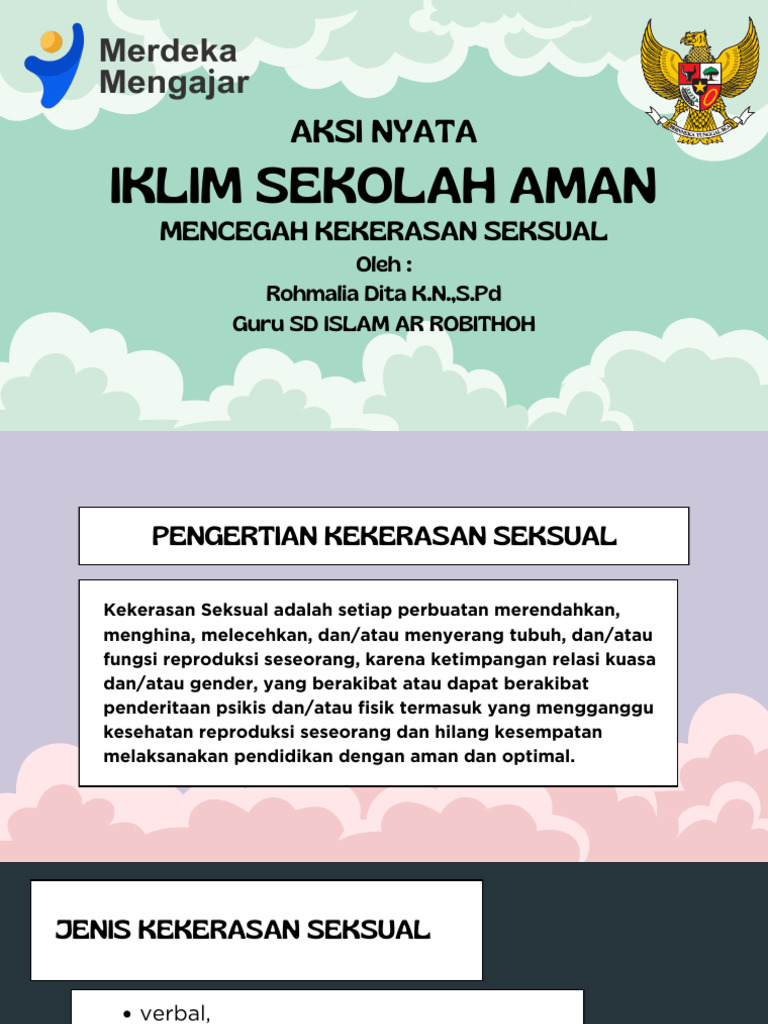 Merdeka Mengajar

BHINNEKA TUNGGAL IKA

AKSI NYATA

IKLIM SEKOLAH AMAN

MENCEGAH KEKERASAN SEKSUAL

Oleh :
Rohmalia Dita K.N.,S.Pd
Guru SD ISLAM AR ROBITHOH

PENGERTIAN KEKERASAN SEKSUAL

Kekerasan Seksual adalah setiap perbuatan merendahkan, menghina, melecehkan, dan/atau menyerang tubuh, dan/atau fungsi reproduksi seseorang, karena ketimpangan relasi kuasa dan/atau gender, yang berakibat atau dapat berakibat penderitaan psikis dan/atau fisik termasuk yang mengganggu kesehatan reproduksi seseorang dan hilang kesempatan melaksanakan pendidikan dengan aman dan optimal.

JENIS KEKERASAN SEKSUAL

• verbal,